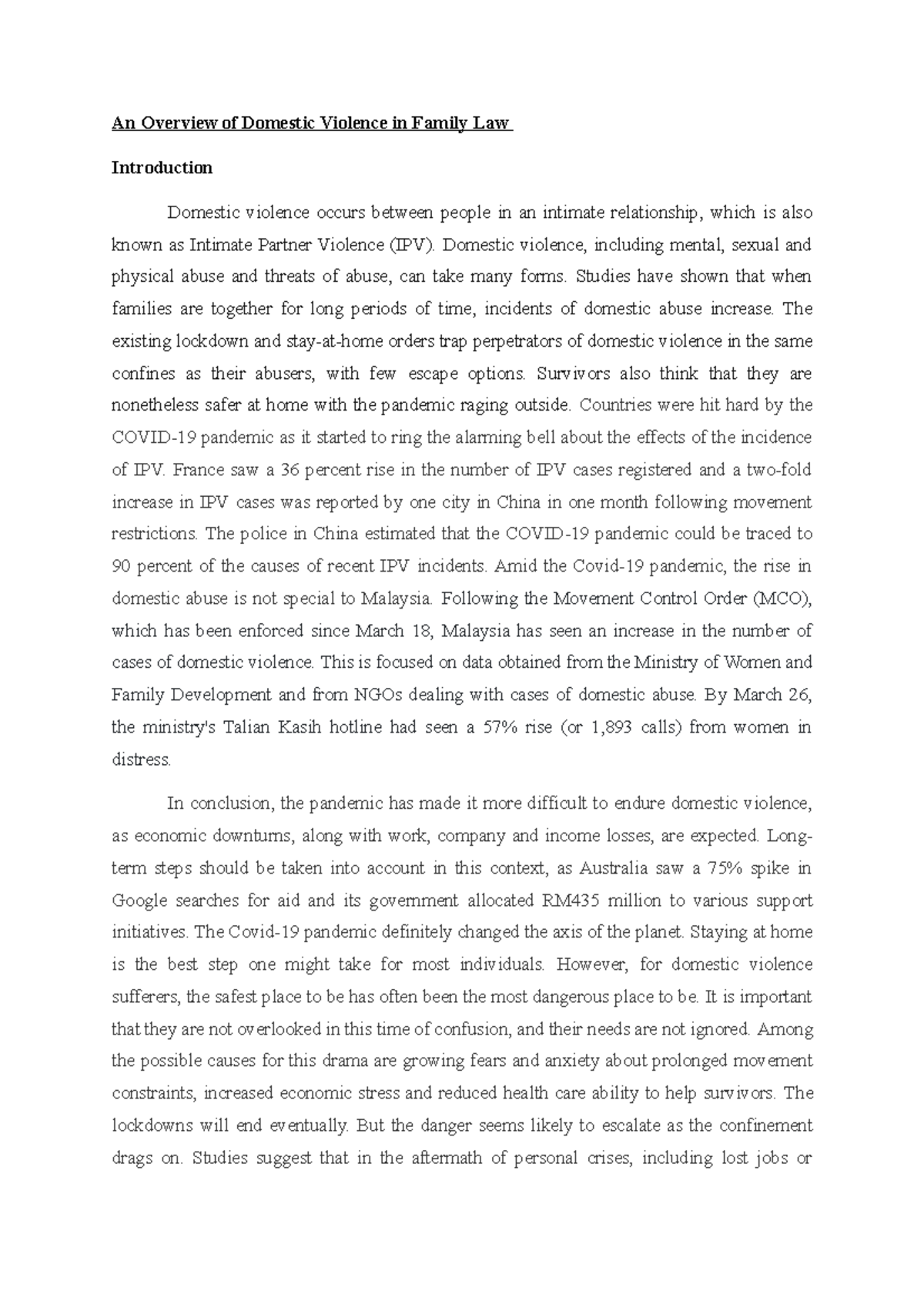 An Overview of Domestic Violence in Family Law

Introduction

Domestic violence occurs between people in an intimate relationship, which is also known as Intimate Partner Violence (IPV). Domestic violence, including mental, sexual and physical abuse and threats of abuse, can take many forms. Studies have shown that when families are together for long periods of time, incidents of domestic abuse increase. The existing lockdown and stay-at-home orders trap perpetrators of domestic violence in the same confines as their abusers, with few escape options. Survivors also think that they are nonetheless safer at home with the pandemic raging outside. Countries were hit hard by the COVID-19 pandemic as it started to ring the alarming bell about the effects of the incidence of IPV. France saw a 36 percent rise in the number of IPV cases registered and a two-fold increase in IPV cases was reported by one city in China in one month following movement restrictions. The police in China estimated that the COVID-19 pandemic could be traced to 90 percent of the causes of recent IPV incidents. Amid the Covid-19 pandemic, the rise in domestic abuse is not special to Malaysia. Following the Movement Control Order (MCO), which has been enforced since March 18, Malaysia has seen an increase in the number of cases of domestic violence. This is focused on data obtained from the Ministry of Women and Family Development and from NGOs dealing with cases of domestic abuse. By March 26, the ministry's Talian Kasih hotline had seen a 57% rise (or 1,893 calls) from women in distress.

In conclusion, the pandemic has made it more difficult to endure domestic violence, as economic downturns, along with work, company and income losses, are expected. Long-term steps should be taken into account in this context, as Australia saw a 75% spike in Google searches for aid and its government allocated RM435 million to various support initiatives. The Covid-19 pandemic definitely changed the axis of the planet. Staying at home is the best step one might take for most individuals. However, for domestic violence sufferers, the safest place to be has often been the most dangerous place to be. It is important that they are not overlooked in this time of confusion, and their needs are not ignored. Among the possible causes for this drama are growing fears and anxiety about prolonged movement constraints, increased economic stress and reduced health care ability to help survivors. The lockdowns will end eventually. But the danger seems likely to escalate as the confinement drags on. Studies suggest that in the aftermath of personal crises, including lost jobs or